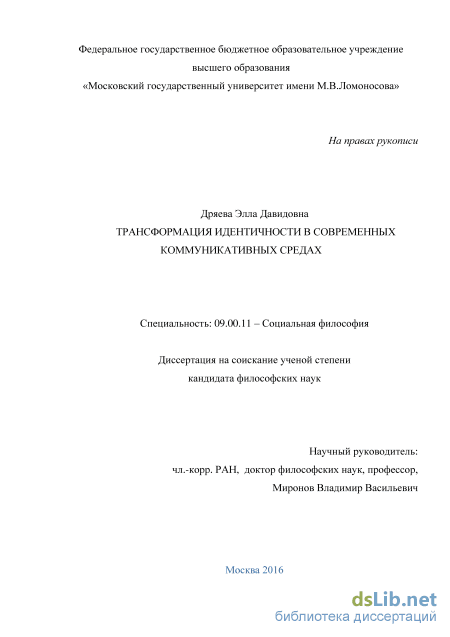 Федеральное государственное бюджетное образовательное учреждение высшего образования
«Московский государственный университет имени М.В.Ломоносова»

На правах рукописи

Дряева Элла Давидовна
ТРАНСФОРМАЦИЯ ИДЕНТИЧНОСТИ В СОВРЕМЕННЫХ КОММУНИКАТИВНЫХ СРЕДАХ

Специальность: 09.00.11 – Социальная философия

Диссертация на соискание ученой степени
кандидата философских наук

Научный руководитель:
чл.-корр. РАН, доктор философских наук, профессор,
Миронов Владимир Васильевич

Москва 2016

dsLib.net
библиотека диссертаций